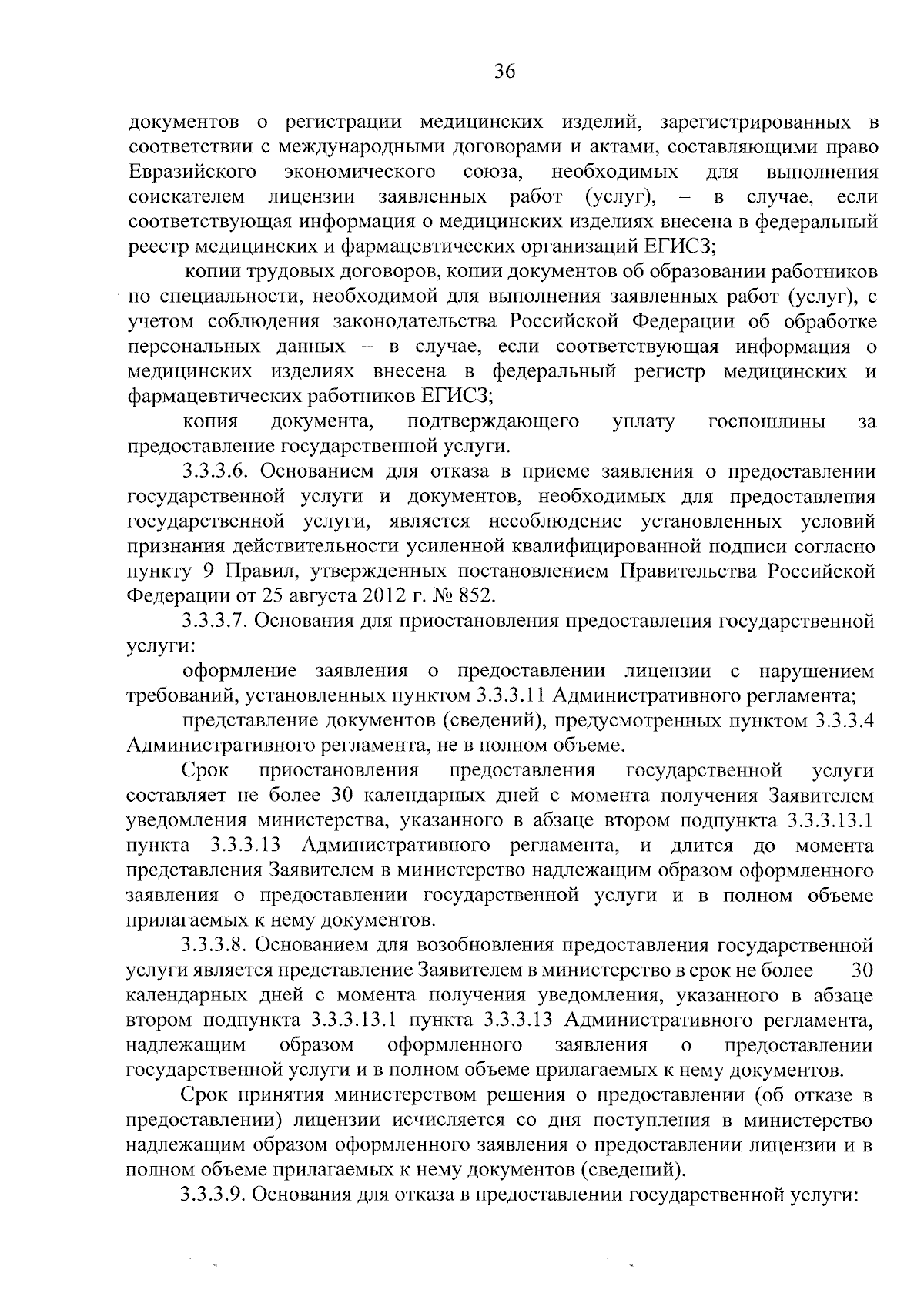 36

документов о регистрации медицинских изделий, зарегистрированных в соответствии с международными договорами и актами, составляющими право Евразийского экономического союза, необходимых для выполнения соискателем лицензии заявленных работ (услуг), – в случае, если соответствующая информация о медицинских изделиях внесена в федеральный реестр медицинских и фармацевтических организаций ЕГИСЗ;

копии трудовых договоров, копии документов об образовании работников по специальности, необходимой для выполнения заявленных работ (услуг), с учетом соблюдения законодательства Российской Федерации об обработке персональных данных – в случае, если соответствующая информация о медицинских изделиях внесена в федеральный регистр медицинских и фармацевтических работников ЕГИСЗ;

копия документа, подтверждающего уплату госпошлины за предоставление государственной услуги.

3.3.3.6. Основанием для отказа в приеме заявления о предоставлении государственной услуги и документов, необходимых для предоставления государственной услуги, является несоблюдение установленных условий признания действительности усиленной квалифицированной подписи согласно пункту 9 Правил, утвержденных постановлением Правительства Российской Федерации от 25 августа 2012 г. № 852.

3.3.3.7. Основания для приостановления предоставления государственной услуги:

оформление заявления о предоставлении лицензии с нарушением требований, установленных пунктом 3.3.3.11 Административного регламента;

представление документов (сведений), предусмотренных пунктом 3.3.3.4 Административного регламента, не в полном объеме.

Срок приостановления предоставления государственной услуги составляет не более 30 календарных дней с момента получения Заявителем уведомления министерства, указанного в абзаце втором подпункта 3.3.3.13.1 пункта 3.3.3.13 Административного регламента, и длится до момента представления Заявителем в министерство надлежащим образом оформленного заявления о предоставлении государственной услуги и в полном объеме прилагаемых к нему документов.

3.3.3.8. Основанием для возобновления предоставления государственной услуги является представление Заявителем в министерство в срок не более 30 календарных дней с момента получения уведомления, указанного в абзаце втором подпункта 3.3.3.13.1 пункта 3.3.3.13 Административного регламента, надлежащим образом оформленного заявления о предоставлении государственной услуги и в полном объеме прилагаемых к нему документов.

Срок принятия министерством решения о предоставлении (об отказе в предоставлении) лицензии исчисляется со дня поступления в министерство надлежащим образом оформленного заявления о предоставлении лицензии и в полном объеме прилагаемых к нему документов (сведений).

3.3.3.9. Основания для отказа в предоставлении государственной услуги: